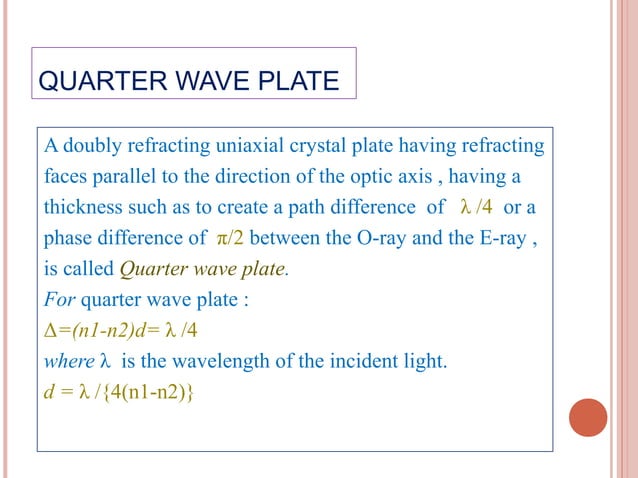 QUARTER WAVE PLATE

A doubly refracting uniaxial crystal plate having refracting faces parallel to the direction of the optic axis , having a thickness such as to create a path difference of $\lambda/4$ or a phase difference of $\pi/2$ between the O-ray and the E-ray , is called Quarter wave plate.

For quarter wave plate :

$\Delta=(n1-n2)d=\lambda/4$

where $\lambda$ is the wavelength of the incident light.

$d = \lambda/\{4(n1-n2)\}$